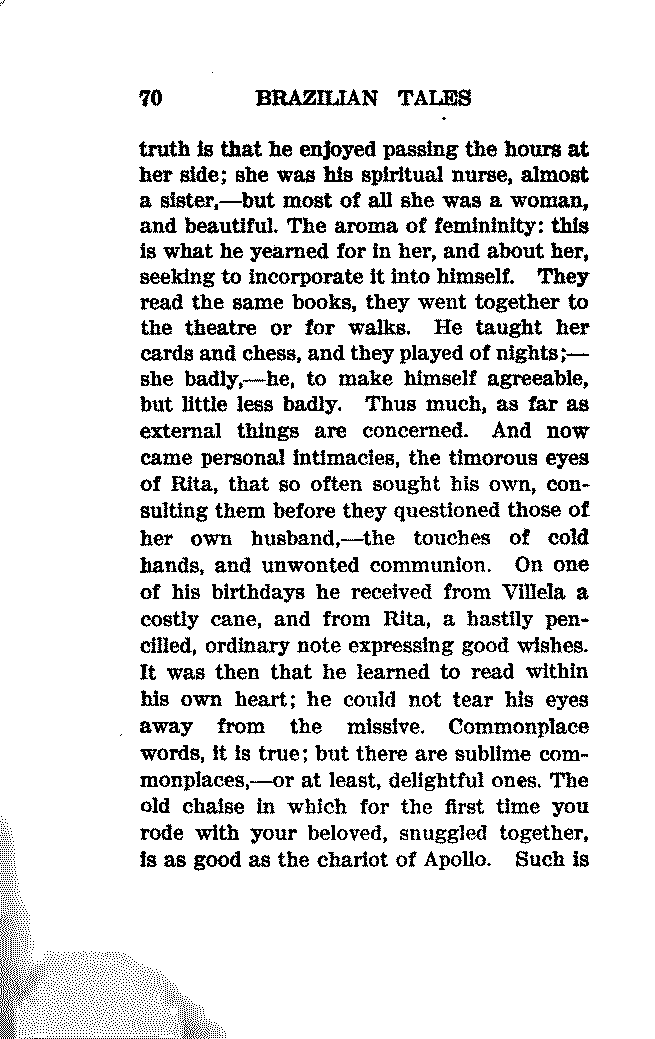 70 BRAZILIAN TALES

truth is that he enjoyed passing the hours at her side; she was his spiritual nurse, almost a sister,—but most of all she was a woman, and beautiful. The aroma of femininity: this is what he yearned for in her, and about her, seeking to incorporate it into himself. They read the same books, they went together to the theatre or for walks. He taught her cards and chess, and they played of nights;—she badly,—he, to make himself agreeable, but little less badly. Thus much, as far as external things are concerned. And now came personal intimacies, the timorous eyes of Rita, that so often sought his own, consulting them before they questioned those of her own husband,—the touches of cold hands, and unwonted communion. On one of his birthdays he received from Villela a costly cane, and from Rita, a hastily pencilled, ordinary note expressing good wishes. It was then that he learned to read within his own heart; he could not tear his eyes away from the missive. Commonplace words, it is true; but there are sublime commonplaces,—or at least, delightful ones. The old chaise in which for the first time you rode with your beloved, snuggled together, is as good as the chariot of Apollo. Such is